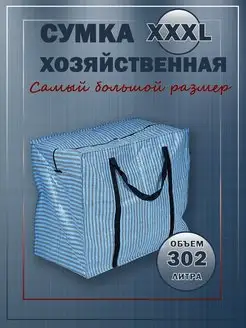 СУМКА XXXL
ХОЗЯЙСТВЕННАЯ
Самый большой размер

ОБЪЕМ
302
ЛИТРА